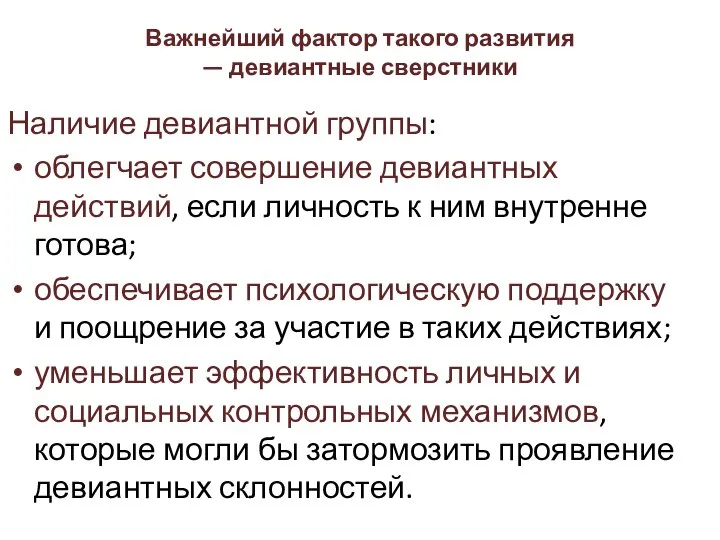 Важнейший фактор такого развития — девиантные сверстники

Наличие девиантной группы:

• облегчает совершение девиантных действий, если личность к ним внутренне готова;
• обеспечивает психологическую поддержку и поощрение за участие в таких действиях;
• уменьшает эффективность личных и социальных контрольных механизмов, которые могли бы затормозить проявление девиантных склонностей.